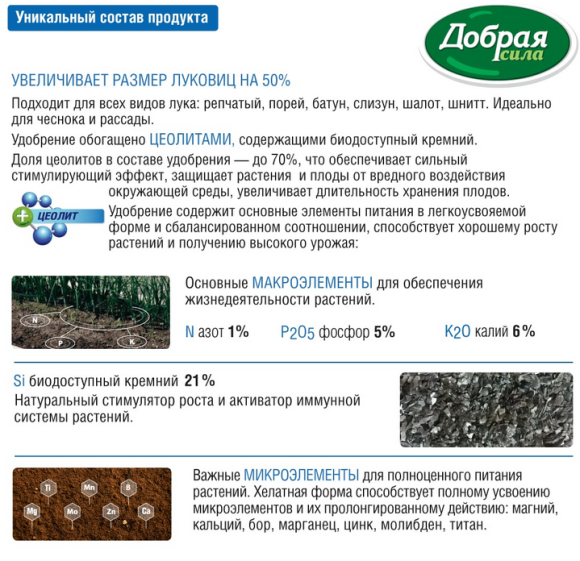 Уникальный состав продукта

Добрая сила

УВЕЛИЧИВАЕТ РАЗМЕР ЛУКОВИЦ НА 50%

Подходит для всех видов лука: репчатый, порей, батун, слизун, шалот, шнитт. Идеально для чеснока и рассады.

Удобрение обогащено ЦЕОЛИТАМИ, содержащими биодоступный кремний.

Доля цеолитов в составе удобрения — до 70%, что обеспечивает сильный стимулирующий эффект, защищает растения и плоды от вредного воздействия окружающей среды, увеличивает длительность хранения плодов.

ЦЕОЛИТ

Удобрение содержит основные элементы питания в легкоусвояемой форме и сбалансированном соотношении, способствует хорошему росту растений и получению высокого урожая:

N P K

Основные МАКРОЭЛЕМЕНТЫ для обеспечения жизнедеятельности растений.

N азот 1% $P_2O_5$ фосфор 5% $K_2O$ калий 6%

Si биодоступный кремний 21%

Натуральный стимулятор роста и активатор иммунной системы растений.

Ti Mn B Mg Mo Zn Ca

Важные МИКРОЭЛЕМЕНТЫ для полноценного питания растений. Хелатная форма способствует полному усвоению микроэлементов и их пролонгированному действию: магний, кальций, бор, марганец, цинк, молибден, титан.